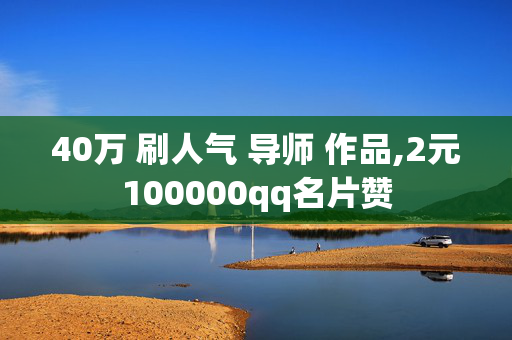 40万 刷人气 导师 作品,2元100000qq名片赞